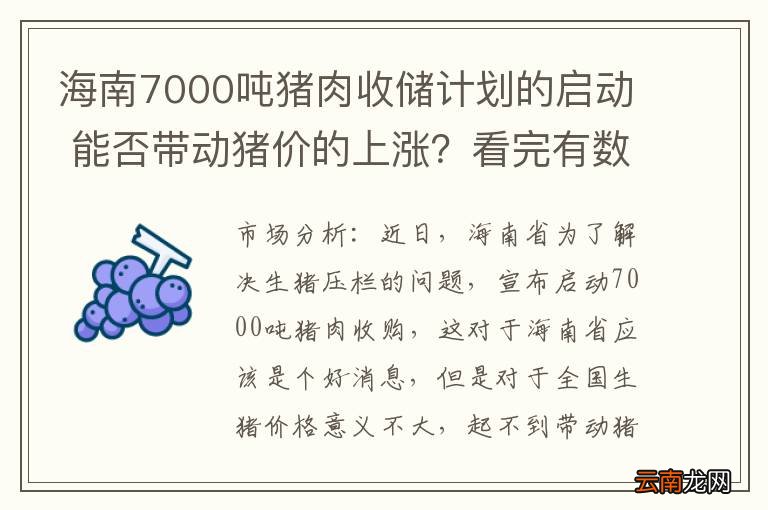 海南7000吨猪肉收储计划的启动能否带动猪价的上涨？看完有数

市场分析：近日，海南省为了解决生猪压栏的问题，宣布启动7000吨猪肉收购，这对于海南省应该是个好消息，但是对于全国生猪价格意义不大，起不到带动猪

云南龙网